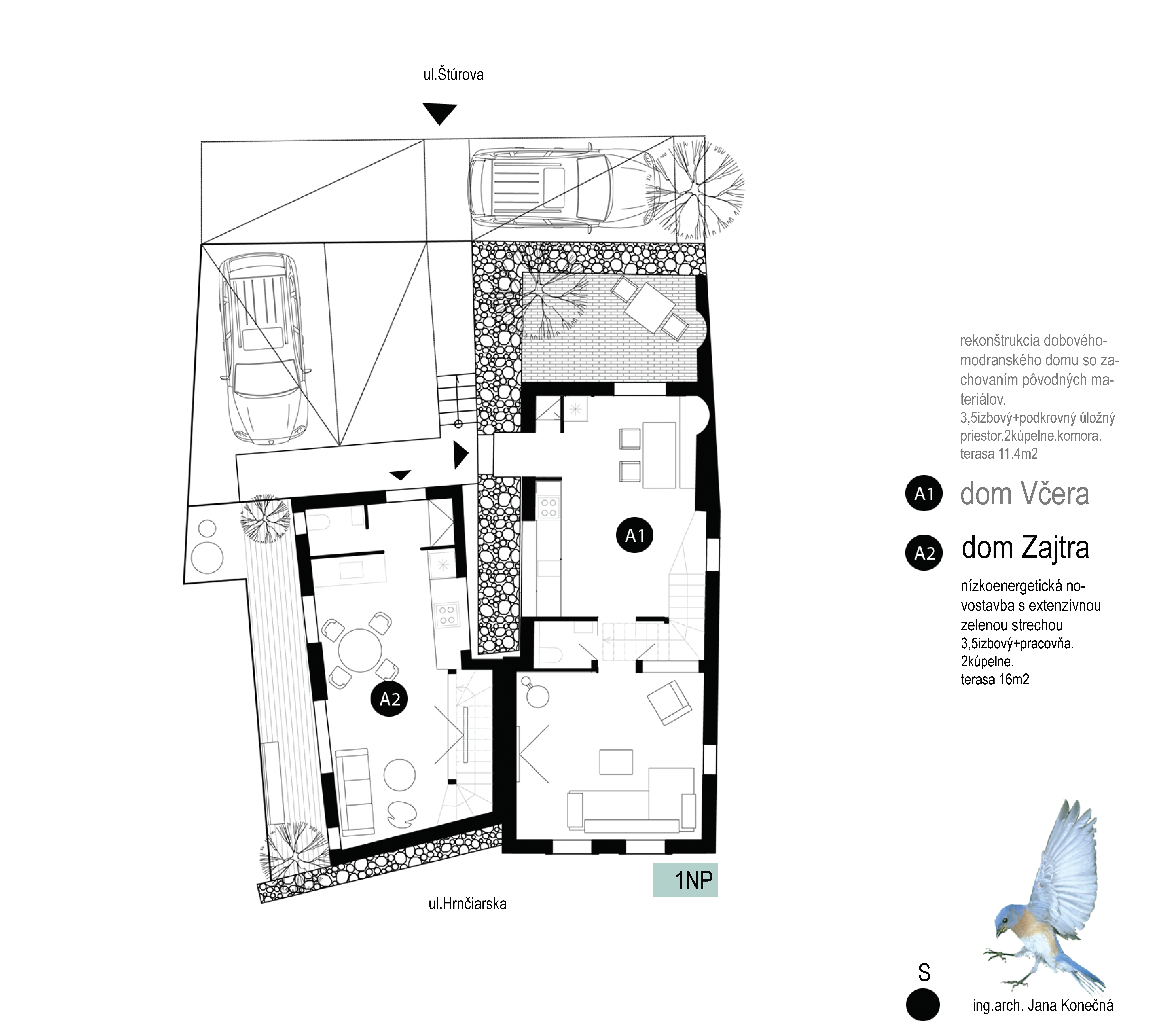 ul.Štúrova

A1

A2

1NP

ul.Hrnčiarska

rekonštrukcia dobového-modranského domu so zachovaním pôvodných materiálov.
3,5izbový+podkrovný úložný priestor.2kúpelne.komora.
terasa 11.4m2

A1 dom Včera

A2 dom Zajtra

nízkoenergetická novostavba s extenzívnou zelenou strechou
3,5izbový+pracovňa.
2kúpelne.
terasa 16m2

S

ing.arch. Jana Konečná